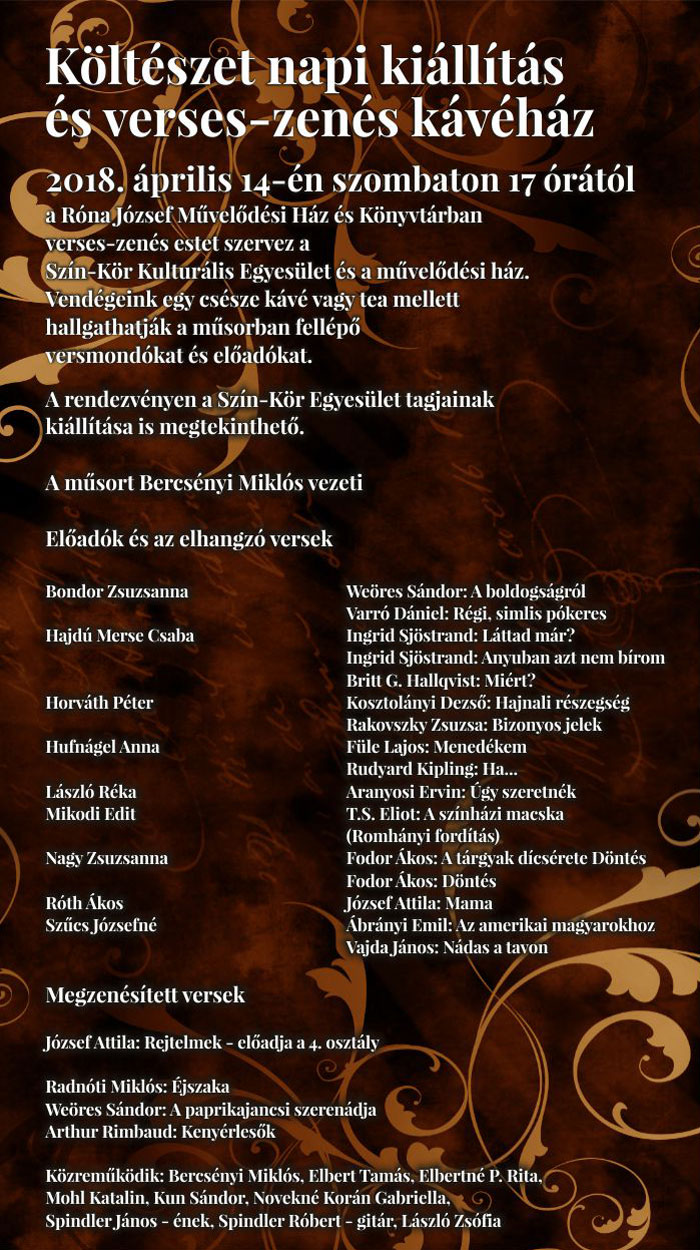 Költészet napi kiállítás és verses-zenés kávéház

2018. április 14-én szombaton 17 órától

a Róna József Művelődési Ház és Könyvtárban verses-zenés estet szervez a Szín-Kör Kulturális Egyesület és a művelődési ház. Vendégeink egy csésze kávé vagy tea mellett hallgathatják a műsorban fellépő versmondókat és előadókat.

A rendezvényen a Szín-Kör Egyesület tagjainak kiállítása is megtekinthető.

A műsort Bercsényi Miklós vezeti

Előadók és az elhangzó versek

| | |
|---|---|
| Bondor Zsuzsanna | Weöres Sándor: A boldogságról |
| | Varró Dániel: Régi, simlis pókeres |
| Hajdú Merse Csaba | Ingrid Sjöstrand: Láttad már? |
| | Ingrid Sjöstrand: Anyuban azt nem bírom |
| | Britt G. Hallqvist: Miért? |
| Horváth Péter | Kosztolányi Dezső: Hajnali részegség |
| | Rakovszky Zsuzsa: Bizonyos jelek |
| Hufnágel Anna | Füle Lajos: Menedékem |
| | Rudyard Kipling: Ha... |
| László Réka | Aranyosi Ervin: Úgy szeretnék |
| Mikodi Edit | T.S. Eliot: A színházi macska (Romhányi fordítás) |
| Nagy Zsuzsanna | Fodor Ákos: A tárgyak dícsérete Döntés |
| | Fodor Ákos: Döntés |
| Róth Ákos | József Attila: Mama |
| Szűcs Józsefné | Ábrányi Emil: Az amerikai magyarokhoz |
| | Vajda János: Nádas a tavon |

Megzenésített versek

József Attila: Rejtelmek - előadja a 4. osztály

Radnóti Miklós: Éjszaka
Weöres Sándor: A paprikajancsi szerenádja
Arthur Rimbaud: Kenyérlesők

Közreműködik: Bercsényi Miklós, Elbert Tamás, Elbertné P. Rita, Mohl Katalin, Kun Sándor, Novekné Korán Gabriella, Spindler János - ének, Spindler Róbert - gitár, László Zsófia